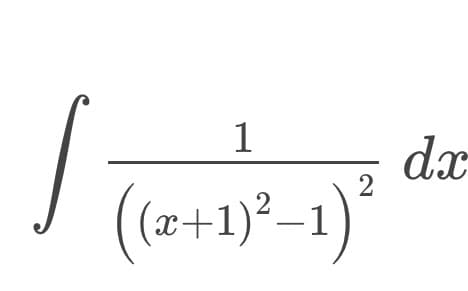 $\int \frac{1}{\left((x+1)^2-1\right)^2}\,dx$